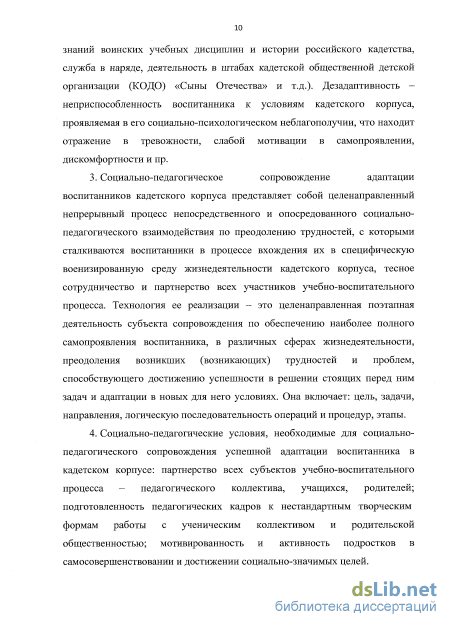 10

знаний воинских учебных дисциплин и истории российского кадетства, служба в наряде, деятельность в штабах кадетской общественной детской организации (КОДО) «Сыны Отечества» и т.д.). Дезадаптивность – неприспособленность воспитанника к условиям кадетского корпуса, проявляемая в его социально-психологическом неблагополучии, что находит отражение в тревожности, слабой мотивации в самопроявлении, дискомфортности и пр.

3. Социально-педагогическое сопровождение адаптации воспитанников кадетского корпуса представляет собой целенаправленный непрерывный процесс непосредственного и опосредованного социально-педагогического взаимодействия по преодолению трудностей, с которыми сталкиваются воспитанники в процессе вхождения их в специфическую военизированную среду жизнедеятельности кадетского корпуса, тесное сотрудничество и партнерство всех участников учебно-воспитательного процесса. Технология ее реализации – это целенаправленная поэтапная деятельность субъекта сопровождения по обеспечению наиболее полного самопроявления воспитанника, в различных сферах жизнедеятельности, преодоления возникших (возникающих) трудностей и проблем, способствующего достижению успешности в решении стоящих перед ним задач и адаптации в новых для него условиях. Она включает: цель, задачи, направления, логическую последовательность операций и процедур, этапы.

4. Социально-педагогические условия, необходимые для социально-педагогического сопровождения успешной адаптации воспитанника в кадетском корпусе: партнерство всех субъектов учебно-воспитательного процесса – педагогического коллектива, учащихся, родителей; подготовленность педагогических кадров к нестандартным творческим формам работы с ученическим коллективом и родительской общественностью; мотивированность и активность подростков в самосовершенствовании и достижении социально-значимых целей.

dsLib.net
библиотека диссертаций